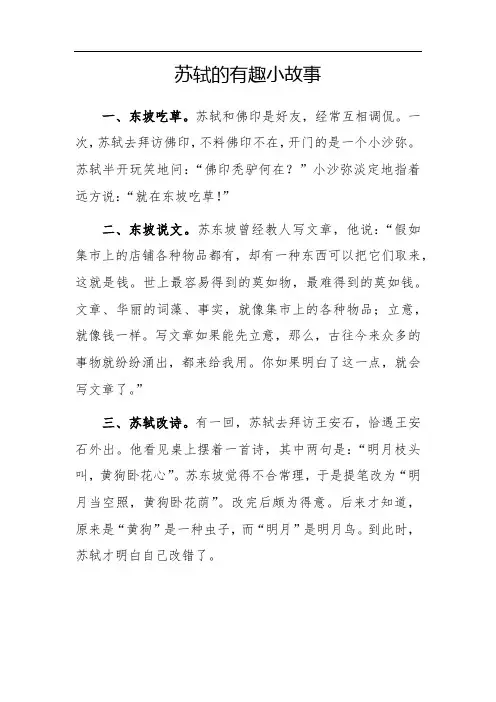 苏轼的有趣小故事

一、东坡吃草。苏轼和佛印是好友，经常互相调侃。一次，苏轼去拜访佛印，不料佛印不在，开门的是一个小沙弥。苏轼半开玩笑地问：“佛印秃驴何在？”小沙弥淡定地指着远方说：“就在东坡吃草！”

二、东坡说文。苏东坡曾经教人写文章，他说：“假如集市上的店铺各种物品都有，却有一种东西可以把它们取来，这就是钱。世上最容易得到的莫如物，最难得到的莫如钱。文章、华丽的词藻、事实，就像集市上的各种物品；立意，就像钱一样。写文章如果能先立意，那么，古往今来众多的事物就纷纷涌出，都来给我用。你如果明白了这一点，就会写文章了。”

三、苏轼改诗。有一回，苏轼去拜访王安石，恰遇王安石外出。他看见桌上摆着一首诗，其中两句是：“明月枝头叫，黄狗卧花心”。苏东坡觉得不合常理，于是提笔改为“明月当空照，黄狗卧花荫”。改完后颇为得意。后来才知道，原来是“黄狗”是一种虫子，而“明月”是明月鸟。到此时，苏轼才明白自己改错了。